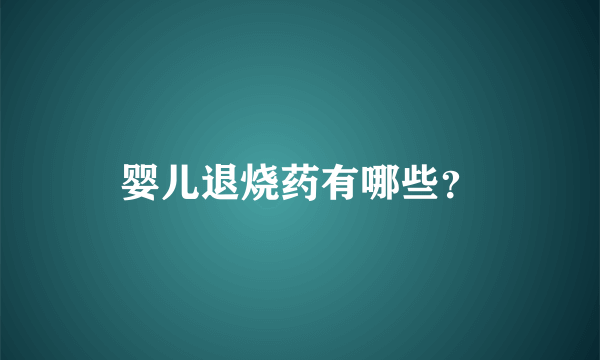 婴儿退烧药有哪些？